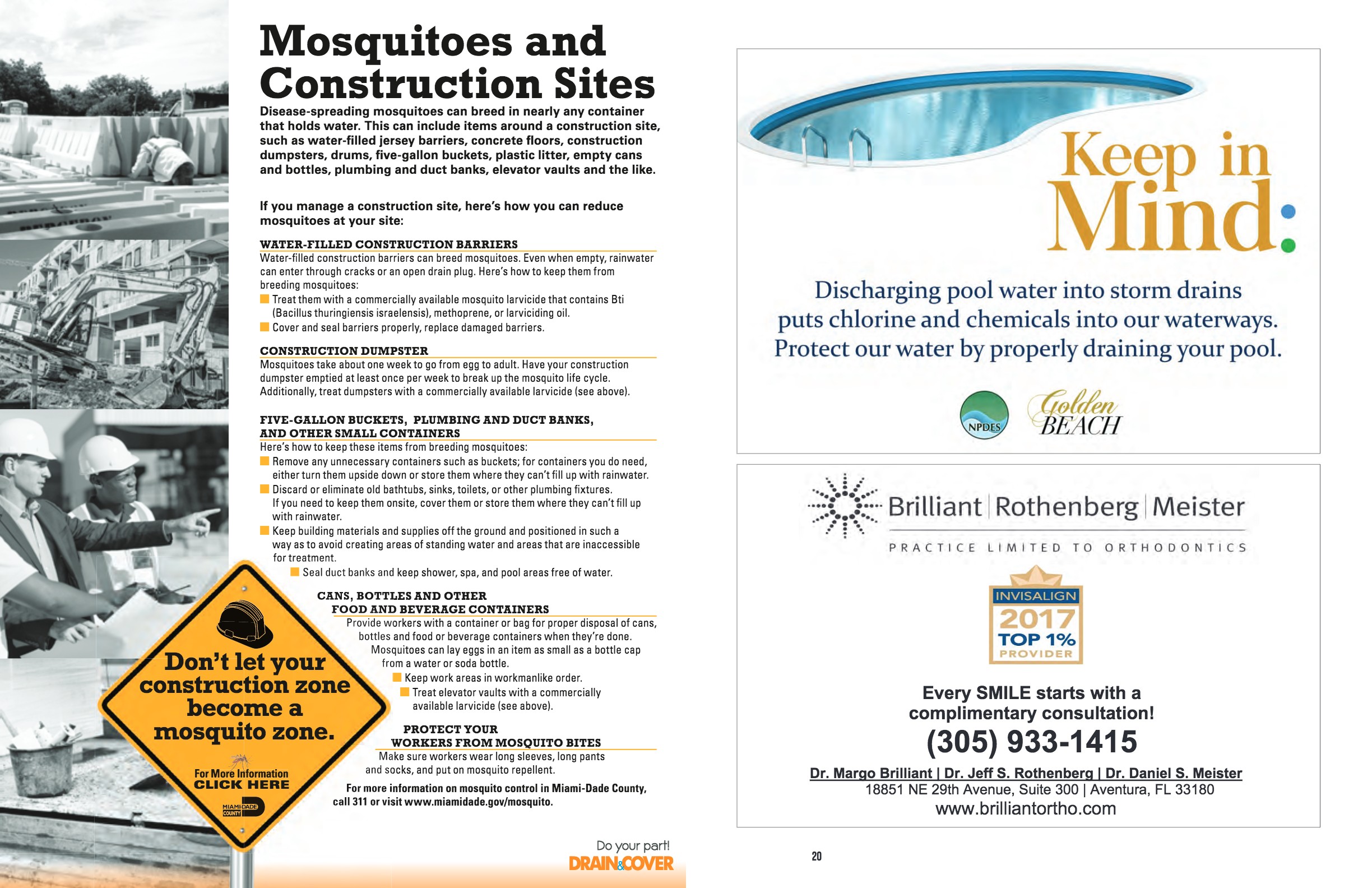 Mosquitoes and Construction Sites

Disease-spreading mosquitoes can breed in nearly any container that holds water. This can include items around a construction site, such as water-filled jersey barriers, concrete floors, construction dumpsters, drums, five-gallon buckets, plastic litter, empty cans and bottles, plumbing and duct banks, elevator vaults and the like.

If you manage a construction site, here's how you can reduce mosquitoes at your site:

WATER-FILLED CONSTRUCTION BARRIERS
Water-filled construction barriers can breed mosquitoes. Even when empty, rainwater can enter through cracks or an open drain plug. Here's how to keep them from breeding mosquitoes:
Treat them with a commercially available mosquito larvicide that contains Bti (Bacillus thuringiensis israelensis), methoprene, or larviciding oil.
Cover and seal barriers properly, replace damaged barriers.

CONSTRUCTION DUMPSTER
Mosquitoes take about one week to go from egg to adult. Have your construction dumpster emptied at least once per week to break up the mosquito life cycle. Additionally, treat dumpsters with a commercially available larvicide (see above).

FIVE-GALLON BUCKETS, PLUMBING AND DUCT BANKS, AND OTHER SMALL CONTAINERS
Here's how to keep these items from breeding mosquitoes:
Remove any unnecessary containers such as buckets; for containers you do need, either turn them upside down or store them where they can't fill up with rainwater.
Discard or eliminate old bathtubs, sinks, toilets, or other plumbing fixtures. If you need to keep them onsite, cover them or store them where they can't fill up with rainwater.
Keep building materials and supplies off the ground and positioned in such a way as to avoid creating areas of standing water and areas that are inaccessible for treatment.
Seal duct banks and keep shower, spa, and pool areas free of water.

CANS, BOTTLES AND OTHER FOOD AND BEVERAGE CONTAINERS
Provide workers with a container or bag for proper disposal of cans, bottles and food or beverage containers when they're done. Mosquitoes can lay eggs in an item as small as a bottle cap from a water or soda bottle.
Keep work areas in workmanlike order.
Treat elevator vaults with a commercially available larvicide (see above).

PROTECT YOUR WORKERS FROM MOSQUITO BITES
Make sure workers wear long sleeves, long pants and socks, and put on mosquito repellent.

For more information on mosquito control in Miami-Dade County, call 311 or visit www.miamidade.gov/mosquito.

Don't let your construction zone become a mosquito zone.
For More Information
CLICK HERE
MIAMI-DADE COUNTY

Do your part!
DRAIN&COVER

Keep in Mind:
Discharging pool water into storm drains puts chlorine and chemicals into our waterways. Protect our water by properly draining your pool.
NPDES
Golden BEACH

Brilliant | Rothenberg | Meister
PRACTICE LIMITED TO ORTHODONTICS
INVISALIGN
2017
TOP 1%
PROVIDER
Every SMILE starts with a complimentary consultation!
(305) 933-1415
Dr. Margo Brilliant | Dr. Jeff S. Rothenberg | Dr. Daniel S. Meister
18851 NE 29th Avenue, Suite 300 | Aventura, FL 33180
www.brilliantortho.com

20